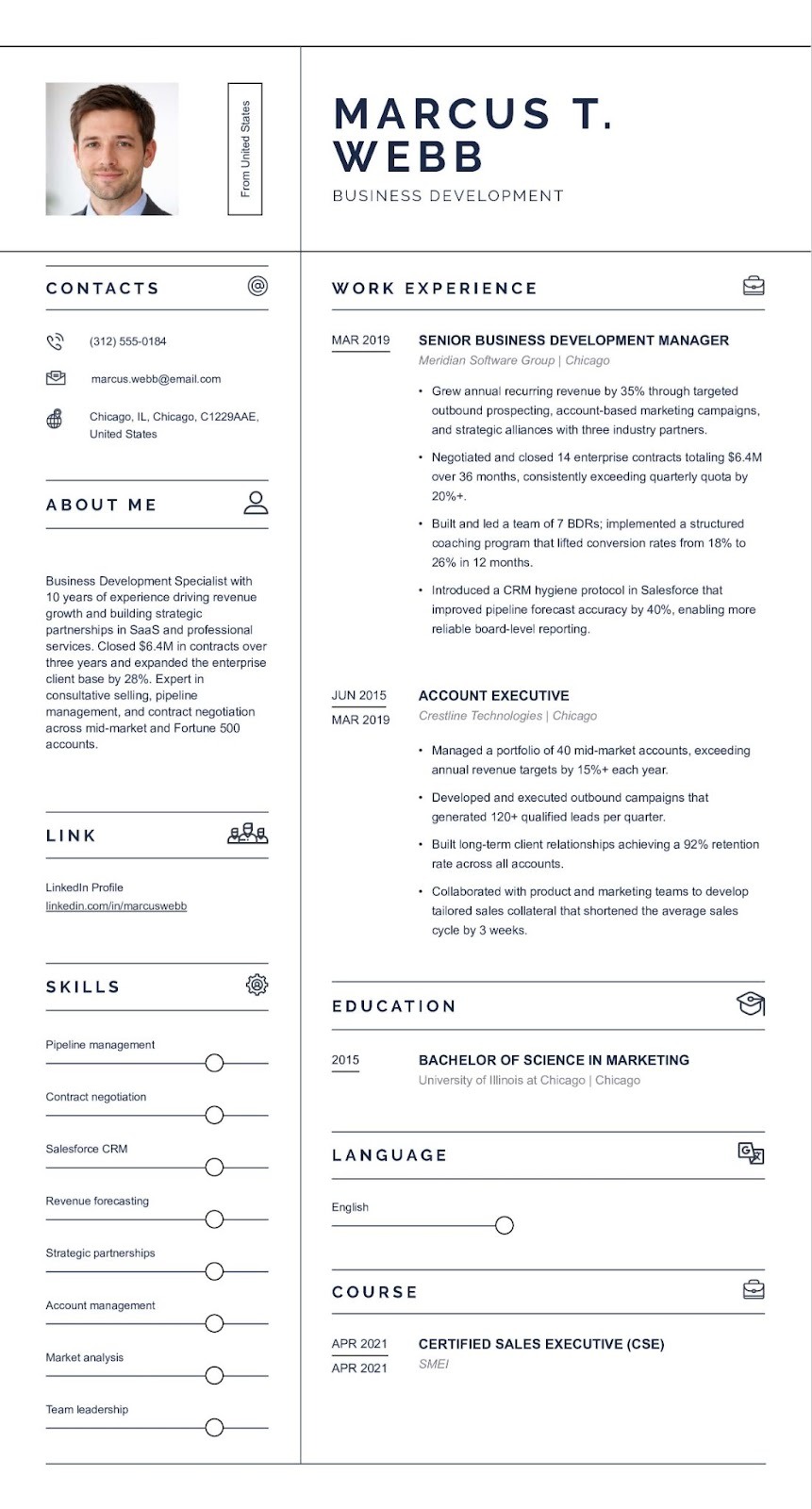 From United States

MARCUS T. WEBB

BUSINESS DEVELOPMENT

CONTACTS

(312) 555-0184

marcus.webb@email.com

Chicago, IL, Chicago, C1229AAE, United States

ABOUT ME

Business Development Specialist with 10 years of experience driving revenue growth and building strategic partnerships in SaaS and professional services. Closed $6.4M in contracts over three years and expanded the enterprise client base by 28%. Expert in consultative selling, pipeline management, and contract negotiation across mid-market and Fortune 500 accounts.

LINK

LinkedIn Profile
linkedin.com/in/marcuswebb

SKILLS

Pipeline management

Contract negotiation

Salesforce CRM

Revenue forecasting

Strategic partnerships

Account management

Market analysis

Team leadership

WORK EXPERIENCE

MAR 2019

SENIOR BUSINESS DEVELOPMENT MANAGER
Meridian Software Group | Chicago

• Grew annual recurring revenue by 35% through targeted outbound prospecting, account-based marketing campaigns, and strategic alliances with three industry partners.
• Negotiated and closed 14 enterprise contracts totaling $6.4M over 36 months, consistently exceeding quarterly quota by 20%+.
• Built and led a team of 7 BDRs; implemented a structured coaching program that lifted conversion rates from 18% to 26% in 12 months.
• Introduced a CRM hygiene protocol in Salesforce that improved pipeline forecast accuracy by 40%, enabling more reliable board-level reporting.

JUN 2015
MAR 2019

ACCOUNT EXECUTIVE
Crestline Technologies | Chicago

• Managed a portfolio of 40 mid-market accounts, exceeding annual revenue targets by 15%+ each year.
• Developed and executed outbound campaigns that generated 120+ qualified leads per quarter.
• Built long-term client relationships achieving a 92% retention rate across all accounts.
• Collaborated with product and marketing teams to develop tailored sales collateral that shortened the average sales cycle by 3 weeks.

EDUCATION

2015

BACHELOR OF SCIENCE IN MARKETING
University of Illinois at Chicago | Chicago

LANGUAGE

English

COURSE

APR 2021
APR 2021

CERTIFIED SALES EXECUTIVE (CSE)
SMEI